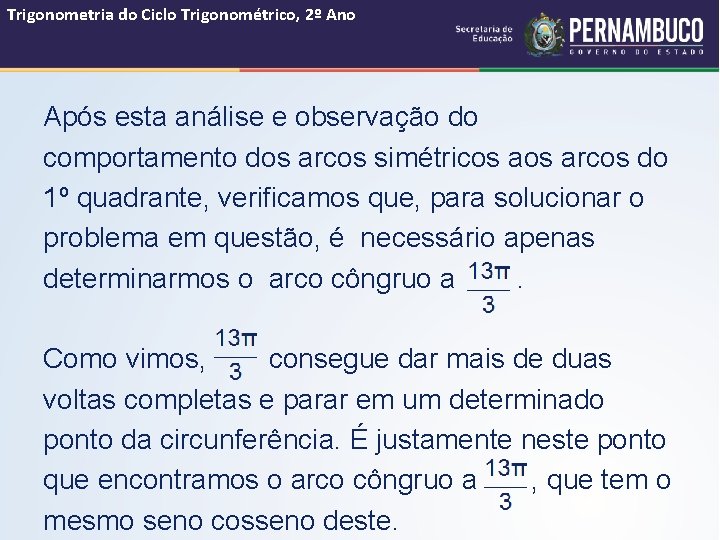 Trigonometria do Ciclo Trigonométrico, 2º Ano

Secretaria de Educação

PERNAMBUCO
GOVERNO DO ESTADO

Após esta análise e observação do comportamento dos arcos simétricos aos arcos do 1º quadrante, verificamos que, para solucionar o problema em questão, é necessário apenas determinarmos o arco côngruo a $\frac{13\pi}{3}$.

Como vimos, $\frac{13\pi}{3}$ consegue dar mais de duas voltas completas e parar em um determinado ponto da circunferência. É justamente neste ponto que encontramos o arco côngruo a $\frac{13\pi}{3}$, que tem o mesmo seno cosseno deste.